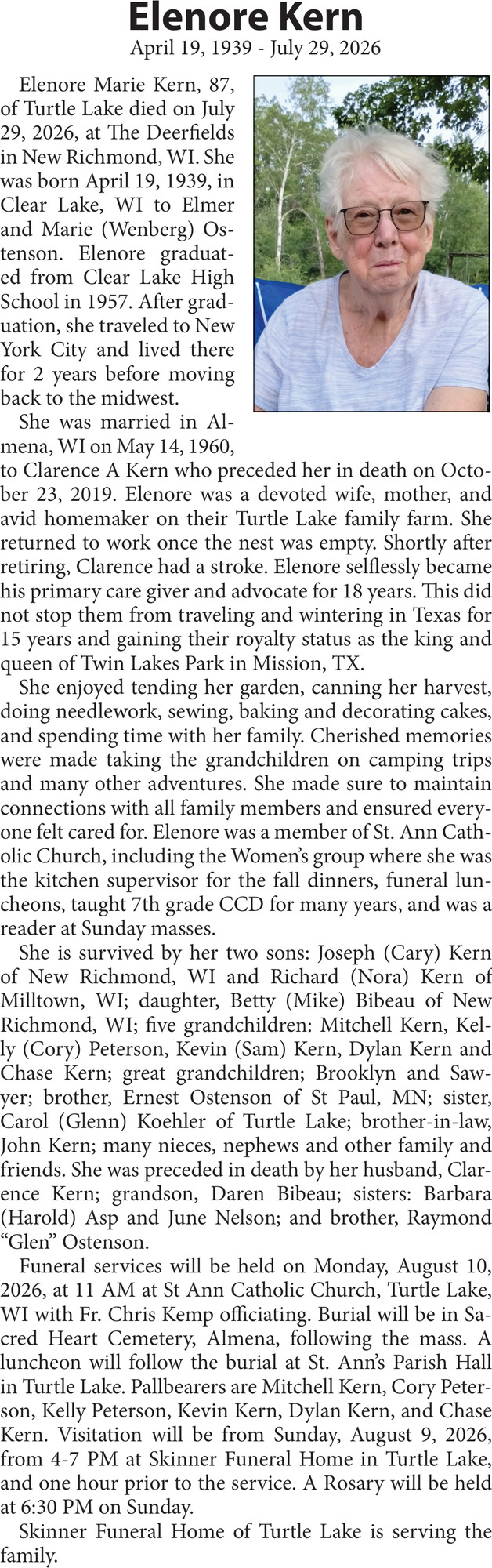 Elenore Kern
April 19, 1939 - July 29, 2026

Elenore Marie Kern, 87, of Turtle Lake died on July 29, 2026, at The Deerfields in New Richmond, WI. She was born April 19, 1939, in Clear Lake, WI to Elmer and Marie (Wenberg) Ostenson. Elenore graduated from Clear Lake High School in 1957. After graduation, she traveled to New York City and lived there for 2 years before moving back to the midwest.

She was married in Almena, WI on May 14, 1960, to Clarence A Kern who preceded her in death on October 23, 2019. Elenore was a devoted wife, mother, and avid homemaker on their Turtle Lake family farm. She returned to work once the nest was empty. Shortly after retiring, Clarence had a stroke. Elenore selflessly became his primary care giver and advocate for 18 years. This did not stop them from traveling and wintering in Texas for 15 years and gaining their royalty status as the king and queen of Twin Lakes Park in Mission, TX.

She enjoyed tending her garden, canning her harvest, doing needlework, sewing, baking and decorating cakes, and spending time with her family. Cherished memories were made taking the grandchildren on camping trips and many other adventures. She made sure to maintain connections with all family members and ensured everyone felt cared for. Elenore was a member of St. Ann Catholic Church, including the Women's group where she was the kitchen supervisor for the fall dinners, funeral luncheons, taught 7th grade CCD for many years, and was a reader at Sunday masses.

She is survived by her two sons: Joseph (Cary) Kern of New Richmond, WI and Richard (Nora) Kern of Milltown, WI; daughter, Betty (Mike) Bibeau of New Richmond, WI; five grandchildren: Mitchell Kern, Kelly (Cory) Peterson, Kevin (Sam) Kern, Dylan Kern and Chase Kern; great grandchildren; Brooklyn and Sawyer; brother, Ernest Ostenson of St Paul, MN; sister, Carol (Glenn) Koehler of Turtle Lake; brother-in-law, John Kern; many nieces, nephews and other family and friends. She was preceded in death by her husband, Clarence Kern; grandson, Daren Bibeau; sisters: Barbara (Harold) Asp and June Nelson; and brother, Raymond "Glen" Ostenson.

Funeral services will be held on Monday, August 10, 2026, at 11 AM at St Ann Catholic Church, Turtle Lake, WI with Fr. Chris Kemp officiating. Burial will be in Sacred Heart Cemetery, Almena, following the mass. A luncheon will follow the burial at St. Ann's Parish Hall in Turtle Lake. Pallbearers are Mitchell Kern, Cory Peterson, Kelly Peterson, Kevin Kern, Dylan Kern, and Chase Kern. Visitation will be from Sunday, August 9, 2026, from 4-7 PM at Skinner Funeral Home in Turtle Lake, and one hour prior to the service. A Rosary will be held at 6:30 PM on Sunday.

Skinner Funeral Home of Turtle Lake is serving the family.